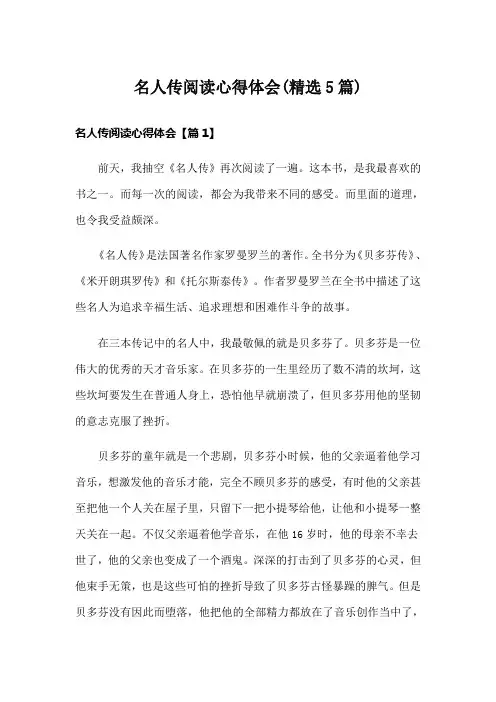 名人传阅读心得体会(精选5篇)

名人传阅读心得体会【篇1】

前天，我抽空《名人传》再次阅读了一遍。这本书，是我最喜欢的书之一。而每一次的阅读，都会为我带来不同的感受。而里面的道理，也令我受益颇深。

《名人传》是法国著名作家罗曼罗兰的著作。全书分为《贝多芬传》、《米开朗琪罗传》和《托尔斯泰传》。作者罗曼罗兰在全书中描述了这些名人为追求幸福生活、追求理想和困难作斗争的故事。

在三本传记中的名人中，我最敬佩的就是贝多芬了。贝多芬是一位伟大的优秀的天才音乐家。在贝多芬的一生里经历了数不清的坎坷，这些坎坷要发生在普通人身上，恐怕他早就崩溃了，但贝多芬用他的坚韧的意志克服了挫折。

贝多芬的童年就是一个悲剧，贝多芬小时候，他的父亲逼着他学习音乐，想激发他的音乐才能，完全不顾贝多芬的感受，有时他的父亲甚至把他一个人关在屋子里，只留下一把小提琴给他，让他和小提琴一整天关在一起。不仅父亲逼着他学音乐，在他16岁时，他的母亲不幸去世了，他的父亲也变成了一个酒鬼。深深的打击到了贝多芬的心灵，但他束手无策，也是这些可怕的挫折导致了贝多芬古怪暴躁的脾气。但是贝多芬没有因此而堕落，他把他的全部精力都放在了音乐创作当中了，